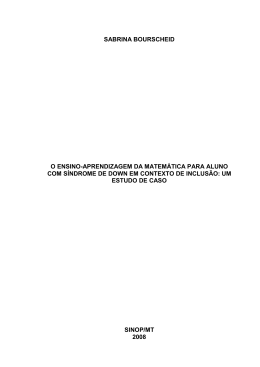 SABRINA BOURSCHEID

O ENSINO-APRENDIZAGEM DA MATEMÁTICA PARA ALUNO COM SÍNDROME DE DOWN EM CONTEXTO DE INCLUSÃO: UM ESTUDO DE CASO

SINOP/MT
2008